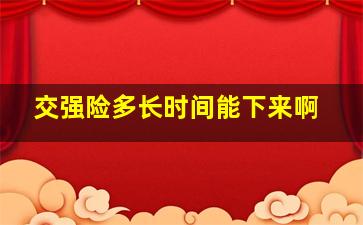 交强险多长时间能下来啊